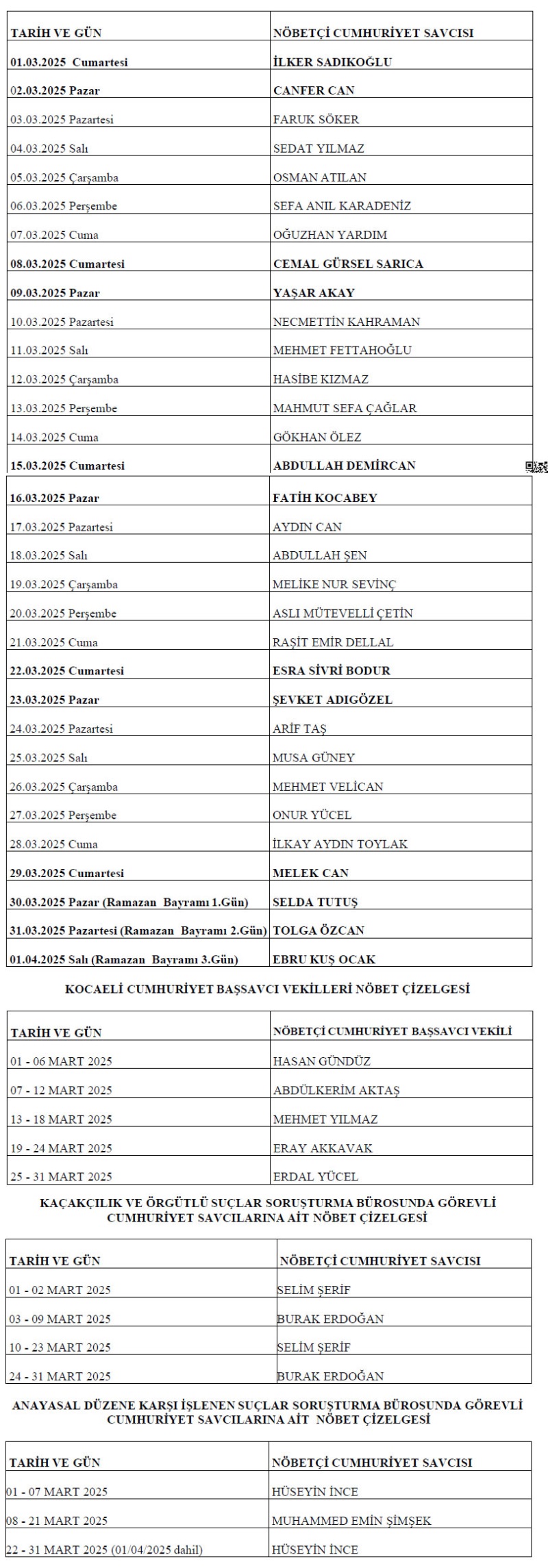 | TARİH VE GÜN | NÖBETÇİ CUMHURİYET SAVCISI |
|---|---|
| 01.03.2025 Cumartesi | İLKER SADIKOĞLU |
| 02.03.2025 Pazar | CANFER CAN |
| 03.03.2025 Pazartesi | FARUK SÖKER |
| 04.03.2025 Salı | SEDAT YILMAZ |
| 05.03.2025 Çarşamba | OSMAN ATILAN |
| 06.03.2025 Perşembe | SEFA ANIL KARADENİZ |
| 07.03.2025 Cuma | OĞUZHAN YARDIM |
| 08.03.2025 Cumartesi | CEMAL GÜRSEL SARICA |
| 09.03.2025 Pazar | YAŞAR AKAY |
| 10.03.2025 Pazartesi | NECMETTİN KAHRAMAN |
| 11.03.2025 Salı | MEHMET FETTAHOĞLU |
| 12.03.2025 Çarşamba | HASİBE KIZMAZ |
| 13.03.2025 Perşembe | MAHMUT SEFA ÇAĞLAR |
| 14.03.2025 Cuma | GÖKHAN ÖLEZ |
| 15.03.2025 Cumartesi | ABDULLAH DEMİRCAN |
| 16.03.2025 Pazar | FATİH KOCABEY |
| 17.03.2025 Pazartesi | AYDIN CAN |
| 18.03.2025 Salı | ABDULLAH ŞEN |
| 19.03.2025 Çarşamba | MELİKE NUR SEVİNÇ |
| 20.03.2025 Perşembe | ASLI MÜTEVELLİ ÇETİN |
| 21.03.2025 Cuma | RAŞİT EMİR DELLAL |
| 22.03.2025 Cumartesi | ESRA SİVRİ BODUR |
| 23.03.2025 Pazar | ŞEVKET ADIGÖZEL |
| 24.03.2025 Pazartesi | ARİF TAŞ |
| 25.03.2025 Salı | MUSA GÜNEY |
| 26.03.2025 Çarşamba | MEHMET VELİCAN |
| 27.03.2025 Perşembe | ONUR YÜCEL |
| 28.03.2025 Cuma | İLKAY AYDIN TOYLAK |
| 29.03.2025 Cumartesi | MELEK CAN |
| 30.03.2025 Pazar (Ramazan Bayramı 1.Gün) | SELDA TUTUŞ |
| 31.03.2025 Pazartesi (Ramazan Bayramı 2.Gün) | TOLGA ÖZCAN |
| 01.04.2025 Salı (Ramazan Bayramı 3.Gün) | EBRU KUŞ OCAK |

KOCAELİ CUMHURİYET BAŞSAVCI VEKİLLERİ NÖBET ÇİZELGESİ

| TARİH VE GÜN | NÖBETÇİ CUMHURİYET BAŞSAVCI VEKİLİ |
|---|---|
| 01 - 06 MART 2025 | HASAN GÜNDÜZ |
| 07 - 12 MART 2025 | ABDÜLKERİM AKTAŞ |
| 13 - 18 MART 2025 | MEHMET YILMAZ |
| 19 - 24 MART 2025 | ERAY AKKAVAK |
| 25 - 31 MART 2025 | ERDAL YÜCEL |

KAÇAKÇILIK VE ÖRGÜTLÜ SUÇLAR SORUŞTURMA BÜROSUNDA GÖREVLİ CUMHURİYET SAVCILARINA AİT NÖBET ÇİZELGESİ

| TARİH VE GÜN | NÖBETÇİ CUMHURİYET SAVCISI |
|---|---|
| 01 - 02 MART 2025 | SELİM ŞERİF |
| 03 - 09 MART 2025 | BURAK ERDOĞAN |
| 10 - 23 MART 2025 | SELİM ŞERİF |
| 24 - 31 MART 2025 | BURAK ERDOĞAN |

ANAYASAL DÜZENE KARŞI İŞLENEN SUÇLAR SORUŞTURMA BÜROSUNDA GÖREVLİ CUMHURİYET SAVCILARINA AİT NÖBET ÇİZELGESİ

| TARİH VE GÜN | NÖBETÇİ CUMHURİYET SAVCISI |
|---|---|
| 01 - 07 MART 2025 | HÜSEYİN İNCE |
| 08 - 21 MART 2025 | MUHAMMED EMİN ŞİMŞEK |
| 22 - 31 MART 2025 (01/04/2025 dahil) | HÜSEYİN İNCE |